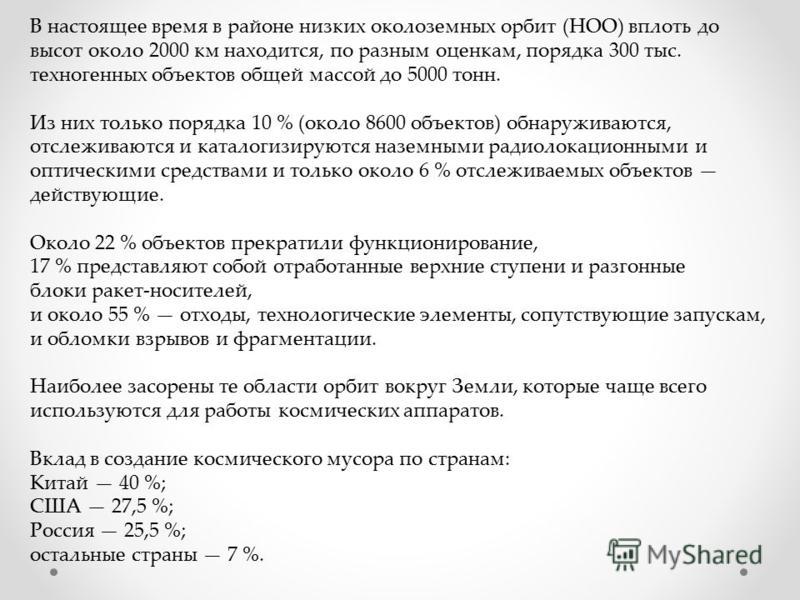 В настоящее время в районе низких околоземных орбит (НОО) вплоть до высот около 2000 км находится, по разным оценкам, порядка 300 тыс. техногенных объектов общей массой до 5000 тонн.

Из них только порядка 10 % (около 8600 объектов) обнаруживаются, отслеживаются и каталогизируются наземными радиолокационными и оптическими средствами и только около 6 % отслеживаемых объектов — действующие.

Около 22 % объектов прекратили функционирование,
17 % представляют собой отработанные верхние ступени и разгонные блоки ракет-носителей,
и около 55 % — отходы, технологические элементы, сопутствующие запускам, и обломки взрывов и фрагментации.

Наиболее засорены те области орбит вокруг Земли, которые чаще всего используются для работы космических аппаратов.

Вклад в создание космического мусора по странам:
Китай — 40 %;
США — 27,5 %;
Россия — 25,5 %;
остальные страны — 7 %.

MyShared